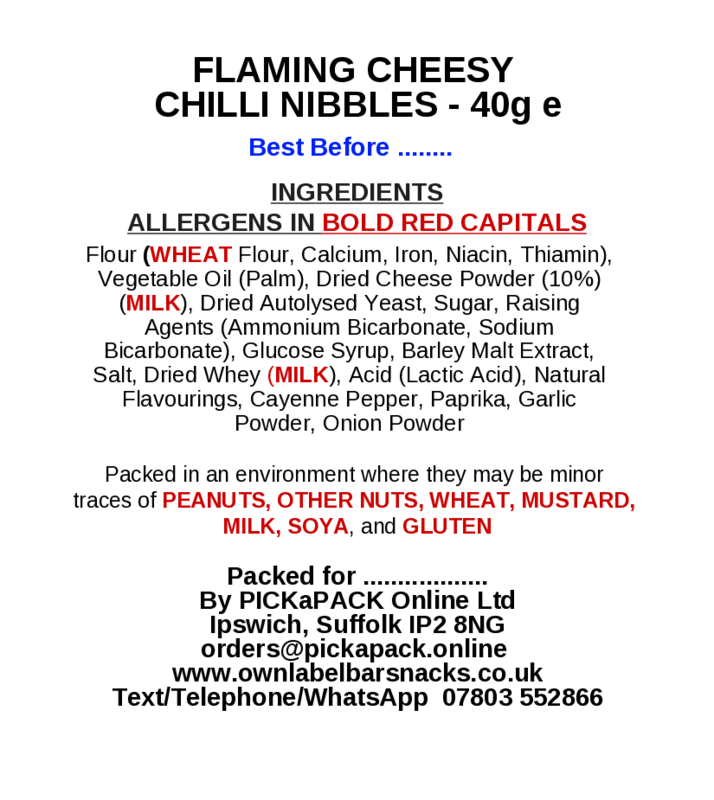 FLAMING CHEESY
CHILLI NIBBLES - 40g e

Best Before ........

INGREDIENTS
ALLERGENS IN BOLD RED CAPITALS

Flour (WHEAT Flour, Calcium, Iron, Niacin, Thiamin), Vegetable Oil (Palm), Dried Cheese Powder (10%) (MILK), Dried Autolysed Yeast, Sugar, Raising Agents (Ammonium Bicarbonate, Sodium Bicarbonate), Glucose Syrup, Barley Malt Extract, Salt, Dried Whey (MILK), Acid (Lactic Acid), Natural Flavourings, Cayenne Pepper, Paprika, Garlic Powder, Onion Powder

Packed in an environment where they may be minor traces of PEANUTS, OTHER NUTS, WHEAT, MUSTARD, MILK, SOYA, and GLUTEN

Packed for ..................
By PICKaPACK Online Ltd
Ipswich, Suffolk IP2 8NG
orders@pickapack.online
www.ownlabelbarsnacks.co.uk
Text/Telephone/WhatsApp 07803 552866